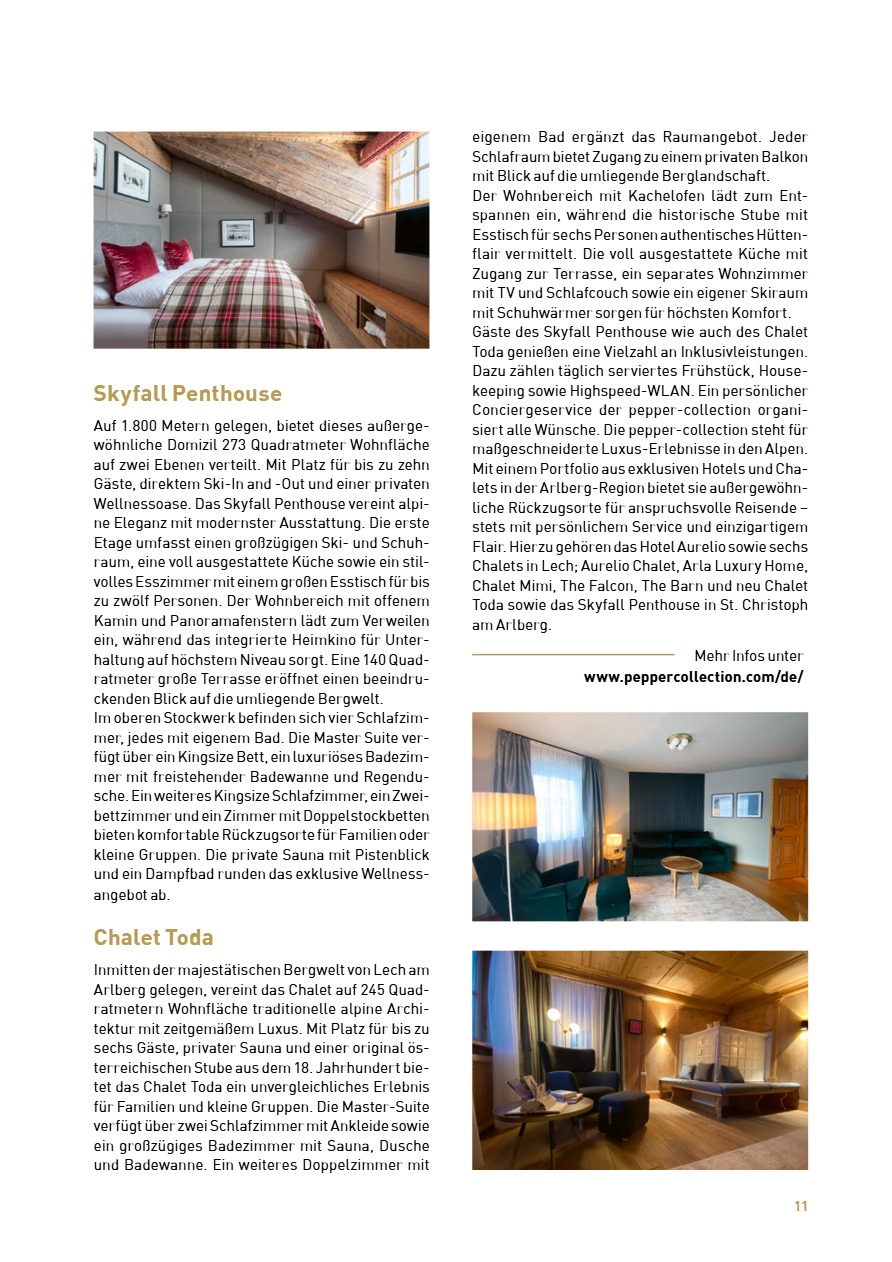 Skyfall Penthouse

Auf 1.800 Metern gelegen, bietet dieses außergewöhnliche Domizil 273 Quadratmeter Wohnfläche auf zwei Ebenen verteilt. Mit Platz für bis zu zehn Gäste, direktem Ski-In and -Out und einer privaten Wellnessoase. Das Skyfall Penthouse vereint alpine Eleganz mit modernster Ausstattung. Die erste Etage umfasst einen großzügigen Ski- und Schuhraum, eine voll ausgestattete Küche sowie ein stilvolles Esszimmer mit einem großen Esstisch für bis zu zwölf Personen. Der Wohnbereich mit offenem Kamin und Panoramafenstern lädt zum Verweilen ein, während das integrierte Heimkino für Unterhaltung auf höchstem Niveau sorgt. Eine 140 Quadratmeter große Terrasse eröffnet einen beeindruckenden Blick auf die umliegende Bergwelt.
Im oberen Stockwerk befinden sich vier Schlafzimmer, jedes mit eigenem Bad. Die Master Suite verfügt über ein Kingsize Bett, ein luxuriöses Badezimmer mit freistehender Badewanne und Regendusche. Ein weiteres Kingsize Schlafzimmer, ein Zweibettzimmer und ein Zimmer mit Doppelstockbetten bieten komfortable Rückzugsorte für Familien oder kleine Gruppen. Die private Sauna mit Pistenblick und ein Dampfbad runden das exklusive Wellnessangebot ab.

Chalet Toda

Inmitten der majestätischen Bergwelt von Lech am Arlberg gelegen, vereint das Chalet auf 245 Quadratmetern Wohnfläche traditionelle alpine Architektur mit zeitgemäßem Luxus. Mit Platz für bis zu sechs Gäste, privater Sauna und einer original österreichischen Stube aus dem 18. Jahrhundert bietet das Chalet Toda ein unvergleichliches Erlebnis für Familien und kleine Gruppen. Die Master-Suite verfügt über zwei Schlafzimmer mit Ankleide sowie ein großzügiges Badezimmer mit Sauna, Dusche und Badewanne. Ein weiteres Doppelzimmer mit eigenem Bad ergänzt das Raumangebot. Jeder Schlafraum bietet Zugang zu einem privaten Balkon mit Blick auf die umliegende Berglandschaft.
Der Wohnbereich mit Kachelofen lädt zum Entspannen ein, während die historische Stube mit Esstisch für sechs Personen authentisches Hüttenflair vermittelt. Die voll ausgestattete Küche mit Zugang zur Terrasse, ein separates Wohnzimmer mit TV und Schlafcouch sowie ein eigener Skiraum mit Schuhwärmer sorgen für höchsten Komfort.
Gäste des Skyfall Penthouse wie auch des Chalet Toda genießen eine Vielzahl an Inklusivleistungen. Dazu zählen täglich serviertes Frühstück, Housekeeping sowie Highspeed-WLAN. Ein persönlicher Conciergeservice der pepper-collection organisiert alle Wünsche. Die pepper-collection steht für maßgeschneiderte Luxus-Erlebnisse in den Alpen. Mit einem Portfolio aus exklusiven Hotels und Chalets in der Arlberg-Region bietet sie außergewöhnliche Rückzugsorte für anspruchsvolle Reisende – stets mit persönlichem Service und einzigartigem Flair. Hierzu gehören das Hotel Aurelio sowie sechs Chalets in Lech; Aurelio Chalet, Arla Luxury Home, Chalet Mimi, The Falcon, The Barn und neu Chalet Toda sowie das Skyfall Penthouse in St. Christoph am Arlberg.

Mehr Infos unter
www.peppercollection.com/de/

11